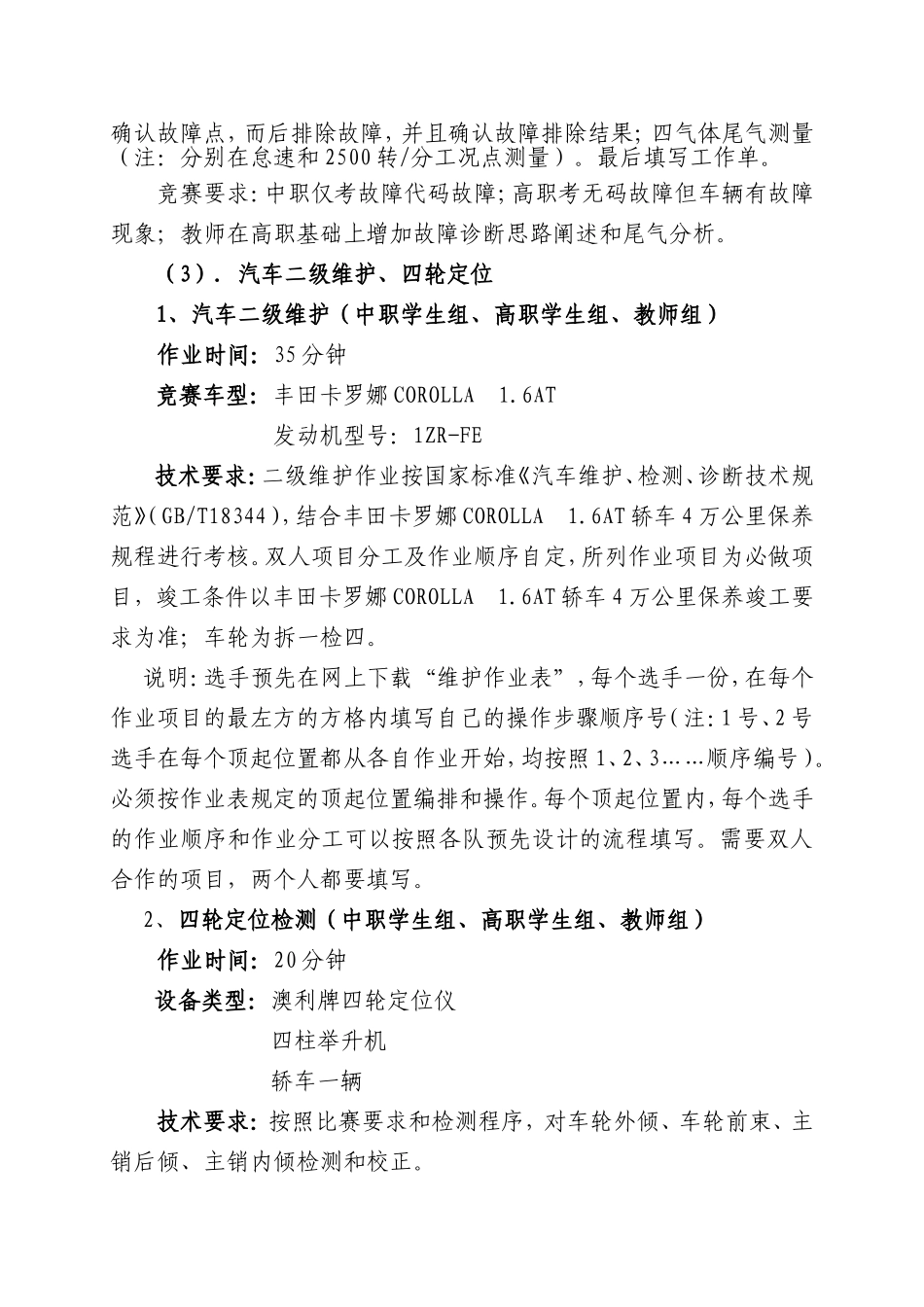 确认故障点，而后排除故障，并且确认故障排除结果；四气体尾气测量（注：分别在怠速和2500转/分工况点测量）。最后填写工作单。

竞赛要求：中职仅考故障代码故障；高职考无码故障但车辆有故障现象；教师在高职基础上增加故障诊断思路阐述和尾气分析。

（3）．汽车二级维护、四轮定位

1、汽车二级维护（中职学生组、高职学生组、教师组）

作业时间：35分钟

竞赛车型：丰田卡罗娜COROLLA　1.6AT

发动机型号：1ZR-FE

技术要求：二级维护作业按国家标准《汽车维护、检测、诊断技术规范》（GB/T18344），结合丰田卡罗娜COROLLA　1.6AT轿车4万公里保养规程进行考核。双人项目分工及作业顺序自定，所列作业项目为必做项目，竣工条件以丰田卡罗娜COROLLA　1.6AT轿车4万公里保养竣工要求为准；车轮为拆一检四。

说明：选手预先在网上下载“维护作业表”，每个选手一份，在每个作业项目的最左方的方格内填写自己的操作步骤顺序号（注：1号、2号选手在每个顶起位置都从各自作业开始，均按照1、2、3……顺序编号）。必须按作业表规定的顶起位置编排和操作。每个顶起位置内，每个选手的作业顺序和作业分工可以按照各队预先设计的流程填写。需要双人合作的项目，两个人都要填写。

2、四轮定位检测（中职学生组、高职学生组、教师组）

作业时间：20分钟

设备类型：澳利牌四轮定位仪

四柱举升机

轿车一辆

技术要求：按照比赛要求和检测程序，对车轮外倾、车轮前束、主销后倾、主销内倾检测和校正。